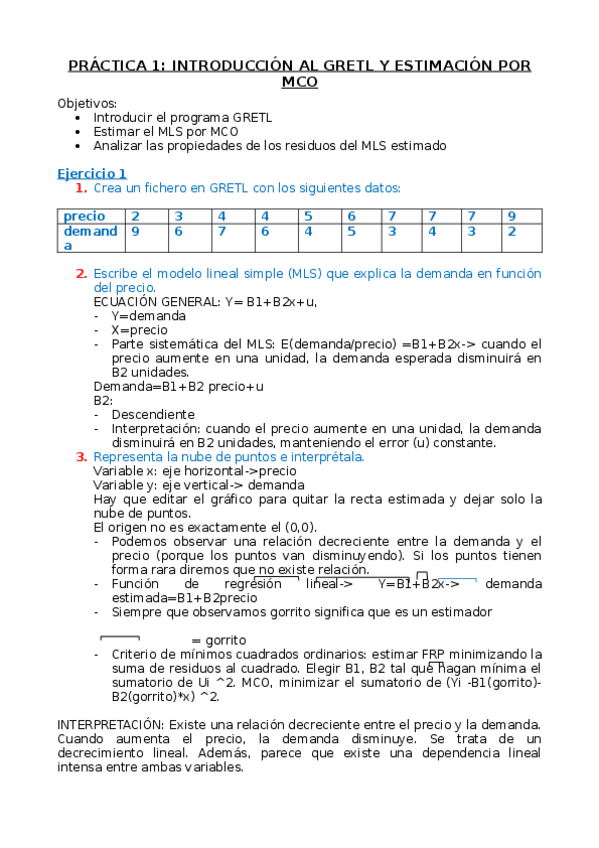 PRÁCTICA 1: INTRODUCCIÓN AL GRETL Y ESTIMACIÓN POR MCO

Objetivos:
- Introducir el programa GRETL
- Estimar el MLS por MCO
- Analizar las propiedades de los residuos del MLS estimado

Ejercicio 1
1. Crea un fichero en GRETL con los siguientes datos:

| precio | 2 | 3 | 4 | 4 | 5 | 6 | 7 | 7 | 7 | 9 |
|---|---|---|---|---|---|---|---|---|---|---|
| demanda | 9 | 6 | 7 | 6 | 4 | 5 | 3 | 4 | 3 | 2 |

2. Escribe el modelo lineal simple (MLS) que explica la demanda en función del precio.
ECUACIÓN GENERAL: Y= B1+B2x+u,
- Y=demanda
- X=precio
- Parte sistemática del MLS: E(demanda/precio) =B1+B2x-> cuando el precio aumente en una unidad, la demanda esperada disminuirá en B2 unidades.
Demanda=B1+B2 precio+u
B2:
- Descendiente
- Interpretación: cuando el precio aumente en una unidad, la demanda disminuirá en B2 unidades, manteniendo el error (u) constante.
3. Representa la nube de puntos e interprétala.
Variable x: eje horizontal->precio
Variable y: eje vertical-> demanda
Hay que editar el gráfico para quitar la recta estimada y dejar solo la nube de puntos.
El origen no es exactamente el (0,0).
- Podemos observar una relación decreciente entre la demanda y el precio (porque los puntos van disminuyendo). Si los puntos tienen forma rara diremos que no existe relación.
- Función de regresión lineal-> Y=B1+B2x-> demanda estimada=B1+B2precio
- Siempre que observamos gorrito significa que es un estimador
= gorrito
- Criterio de mínimos cuadrados ordinarios: estimar FRP minimizando la suma de residuos al cuadrado. Elegir B1, B2 tal que hagan mínima el sumatorio de Ui ^2. MCO, minimizar el sumatorio de (Yi -B1(gorrito)-B2(gorrito)*x) ^2.

INTERPRETACIÓN: Existe una relación decreciente entre el precio y la demanda. Cuando aumenta el precio, la demanda disminuye. Se trata de un decrecimiento lineal. Además, parece que existe una dependencia lineal intensa entre ambas variables.